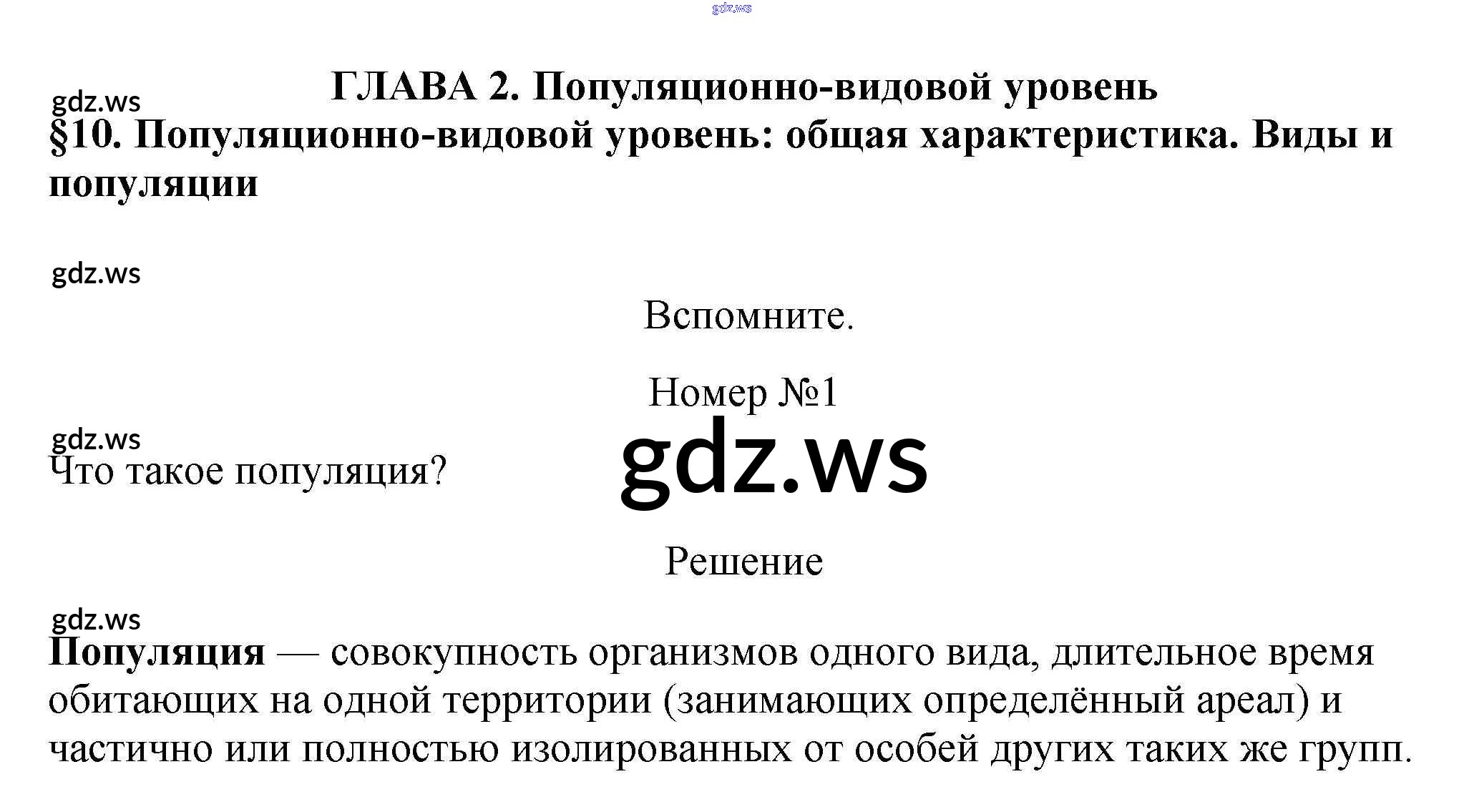 ГЛАВА 2. Популяционно-видовой уровень

§10. Популяционно-видовой уровень: общая характеристика. Виды и популяции

Вспомните.

Номер №1

Что такое популяция?

Решение

Популяция — совокупность организмов одного вида, длительное время обитающих на одной территории (занимающих определённый ареал) и частично или полностью изолированных от особей других таких же групп.

gdz.ws